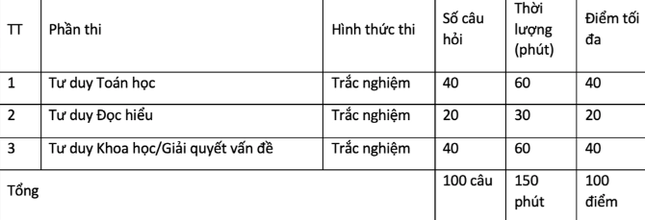 | TT | Phần thi | Hình thức thi | Số câu hỏi | Thời lượng (phút) | Điểm tối đa |
|---|---|---|---|---|---|
| 1 | Tư duy Toán học | Trắc nghiệm | 40 | 60 | 40 |
| 2 | Tư duy Đọc hiểu | Trắc nghiệm | 20 | 30 | 20 |
| 3 | Tư duy Khoa học/Giải quyết vấn đề | Trắc nghiệm | 40 | 60 | 40 |
| Tổng | | | 100 câu | 150 phút | 100 điểm |